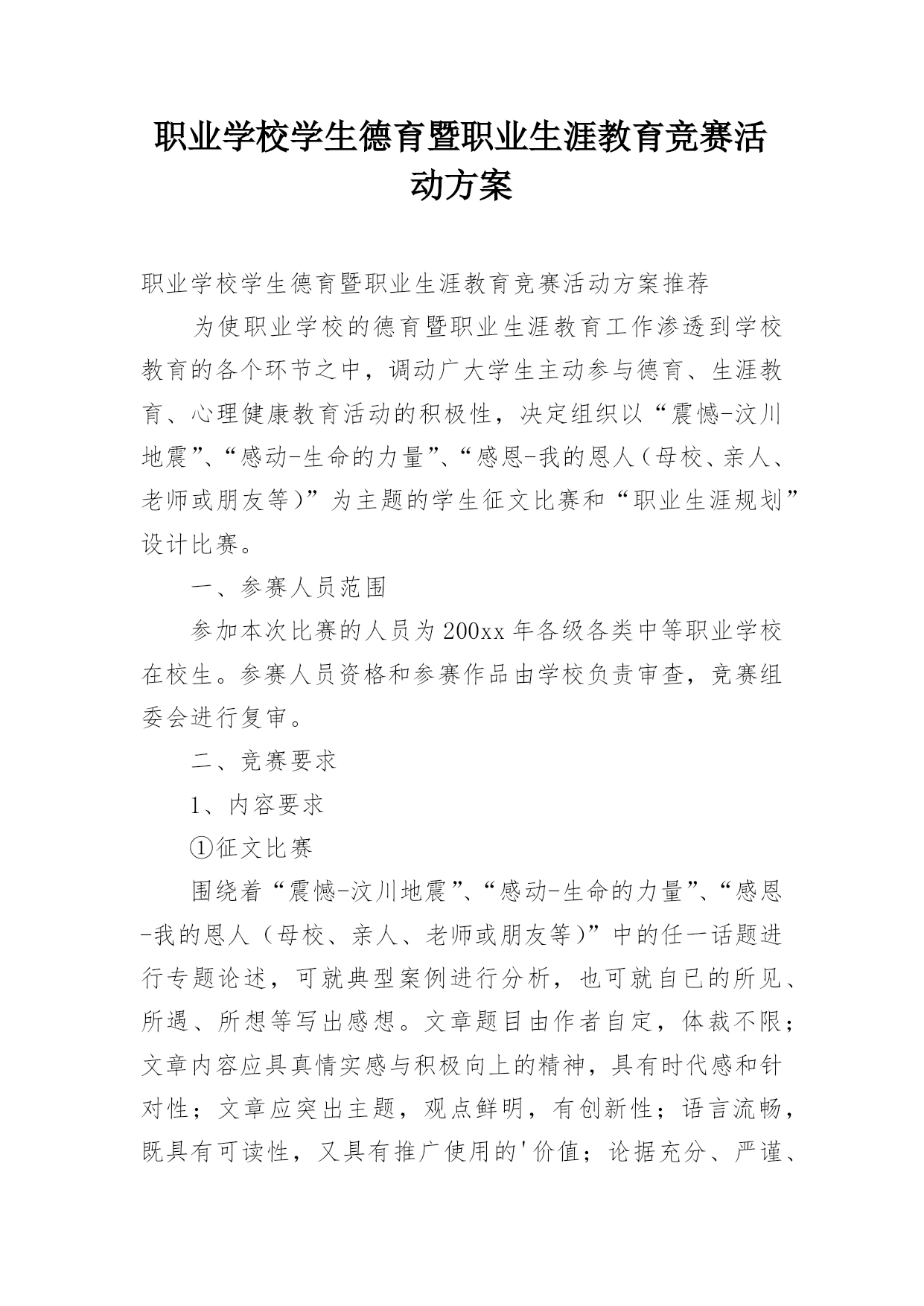 职业学校学生德育暨职业生涯教育竞赛活动方案

职业学校学生德育暨职业生涯教育竞赛活动方案推荐

为使职业学校的德育暨职业生涯教育工作渗透到学校教育的各个环节之中，调动广大学生主动参与德育、生涯教育、心理健康教育活动的积极性，决定组织以“震憾-汶川地震”、“感动-生命的力量”、“感恩-我的恩人（母校、亲人、老师或朋友等）”为主题的学生征文比赛和“职业生涯规划”设计比赛。

一、参赛人员范围

参加本次比赛的人员为200xx年各级各类中等职业学校在校生。参赛人员资格和参赛作品由学校负责审查，竞赛组委会进行复审。

二、竞赛要求

1、内容要求

①征文比赛

围绕着“震憾-汶川地震”、“感动-生命的力量”、“感恩-我的恩人（母校、亲人、老师或朋友等）”中的任一话题进行专题论述，可就典型案例进行分析，也可就自已的所见、所遇、所想等写出感想。文章题目由作者自定，体裁不限；文章内容应具真情实感与积极向上的精神，具有时代感和针对性；文章应突出主题，观点鲜明，有创新性；语言流畅，既具有可读性，又具有推广使用的'价值；论据充分、严谨、